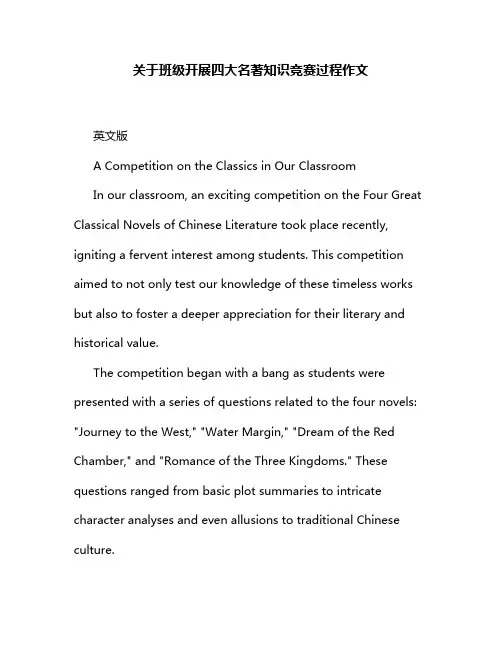 关于班级开展四大名著知识竞赛过程作文

英文版

A Competition on the Classics in Our Classroom

In our classroom, an exciting competition on the Four Great Classical Novels of Chinese Literature took place recently, igniting a fervent interest among students. This competition aimed to not only test our knowledge of these timeless works but also to foster a deeper appreciation for their literary and historical value.

The competition began with a bang as students were presented with a series of questions related to the four novels: "Journey to the West," "Water Margin," "Dream of the Red Chamber," and "Romance of the Three Kingdoms." These questions ranged from basic plot summaries to intricate character analyses and even allusions to traditional Chinese culture.